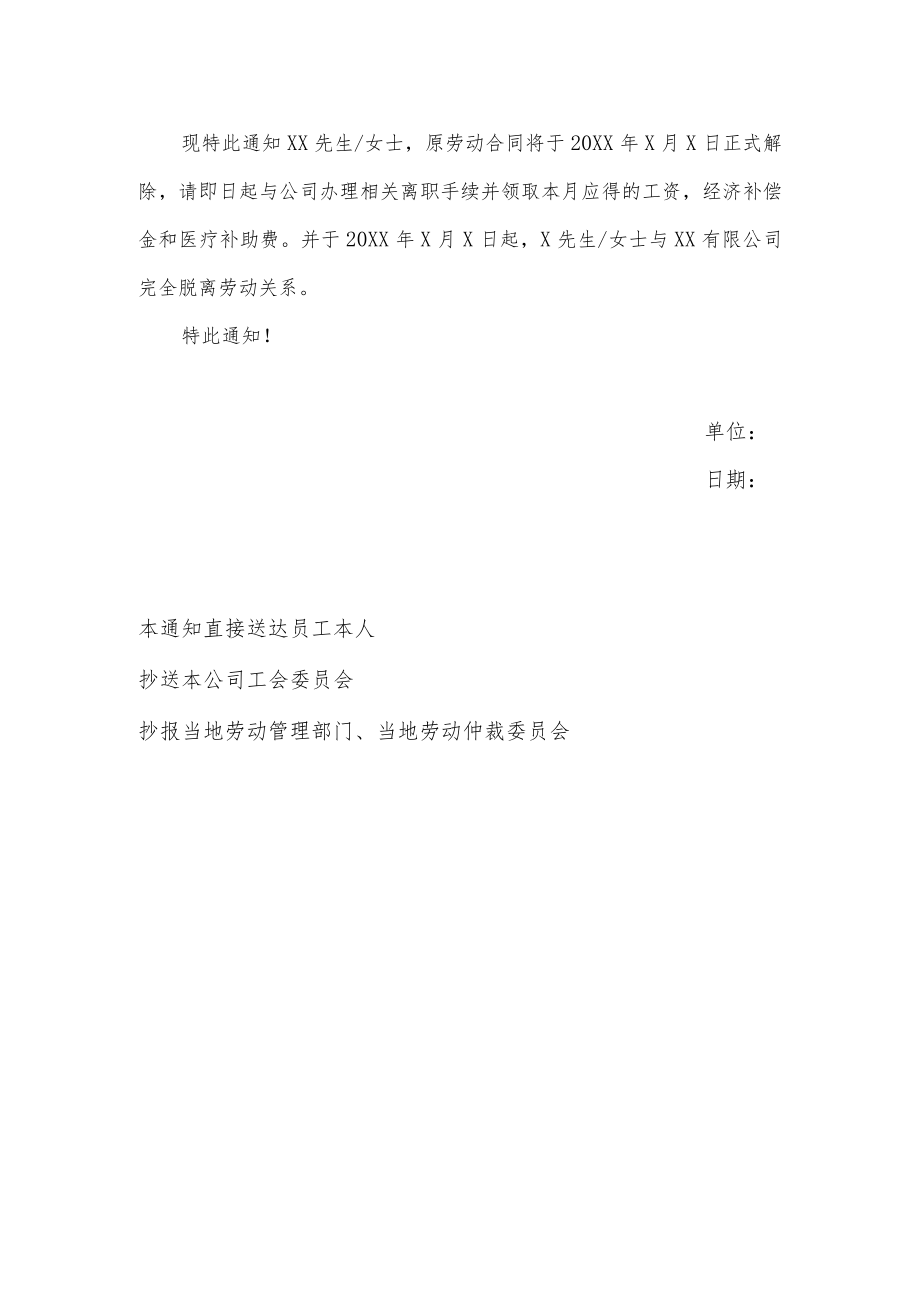 现特此通知XX先生/女士，原劳动合同将于20XX年X月X日正式解除，请即日起与公司办理相关离职手续并领取本月应得的工资，经济补偿金和医疗补助费。并于20XX年X月X日起，X先生/女士与XX有限公司完全脱离劳动关系。

特此通知！

单位：

日期：

本通知直接送达员工本人

抄送本公司工会委员会

抄报当地劳动管理部门、当地劳动仲裁委员会